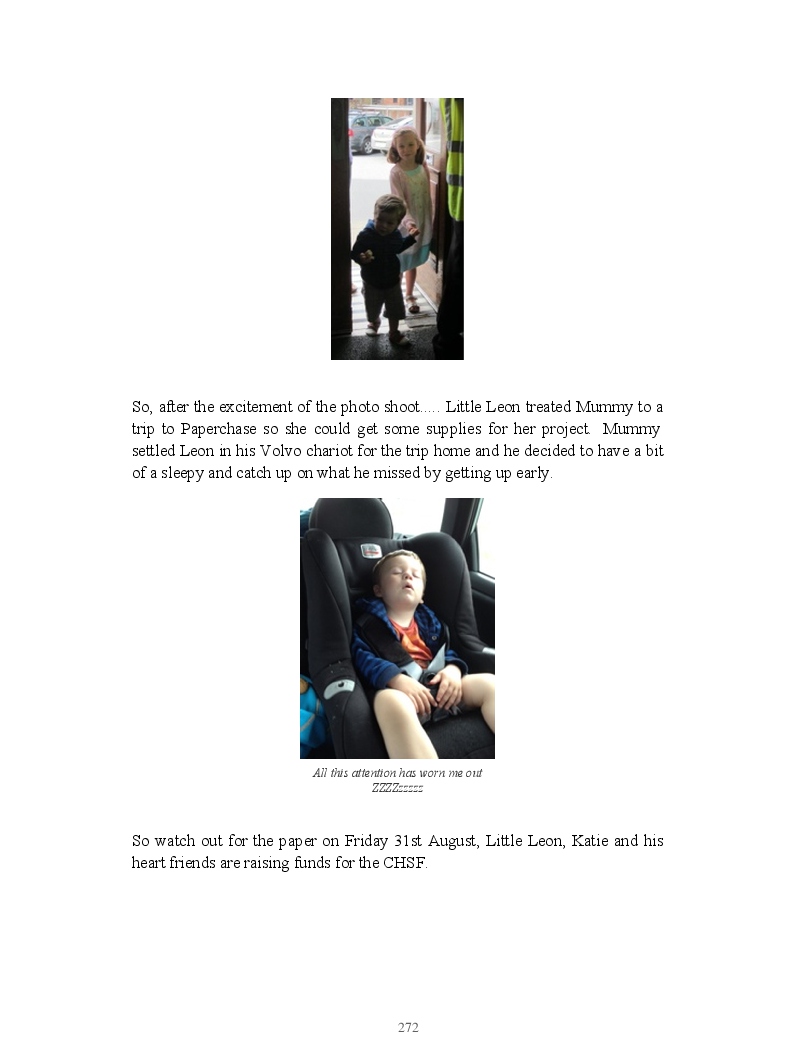 So, after the excitement of the photo shoot..... Little Leon treated Mummy to a trip to Paperchase so she could get some supplies for her project. Mummy settled Leon in his Volvo chariot for the trip home and he decided to have a bit of a sleepy and catch up on what he missed by getting up early.

All this attention has worn me out ZZZZzzzzz

So watch out for the paper on Friday 31st August, Little Leon, Katie and his heart friends are raising funds for the CHSF.

272